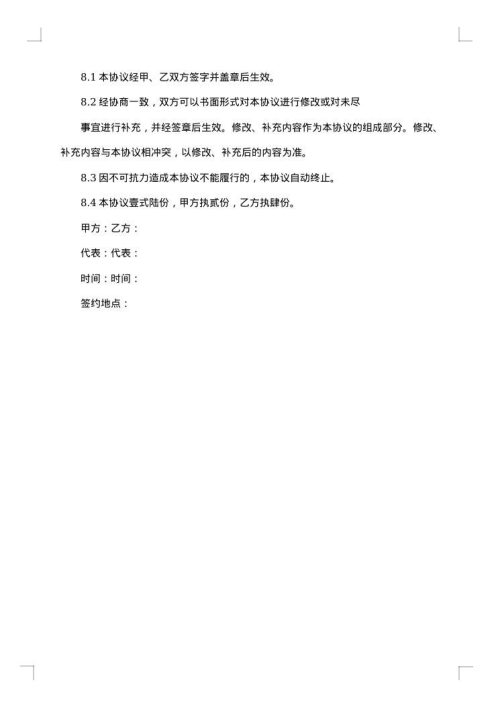 8.1 本协议经甲、乙双方签字并盖章后生效。

8.2 经协商一致，双方可以书面形式对本协议进行修改或对未尽

事宜进行补充，并经签章后生效。修改、补充内容作为本协议的组成部分。修改、补充内容与本协议相冲突，以修改、补充后的内容为准。

8.3 因不可抗力造成本协议不能履行的，本协议自动终止。

8.4 本协议壹式陆份，甲方执贰份，乙方执肆份。

甲方：乙方：

代表：代表：

时间：时间：

签约地点：